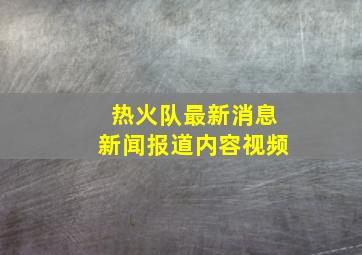 热火队最新消息
新闻报道内容视频